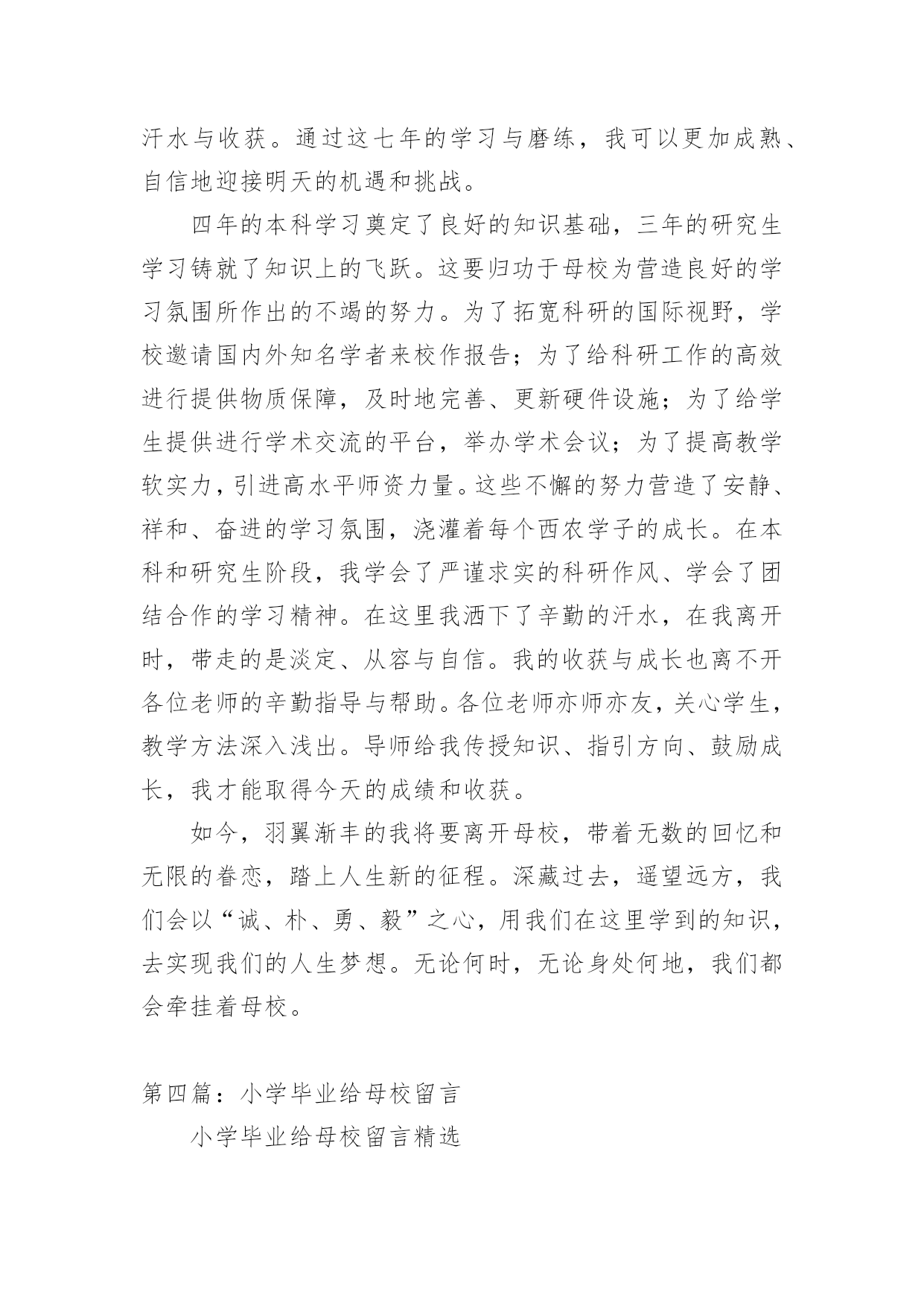 汗水与收获。通过这七年的学习与磨练，我可以更加成熟、自信地迎接明天的机遇和挑战。

四年的本科学习奠定了良好的知识基础，三年的研究生学习铸就了知识上的飞跃。这要归功于母校为营造良好的学习氛围所作出的不竭的努力。为了拓宽科研的国际视野，学校邀请国内外知名学者来校作报告；为了给科研工作的高效进行提供物质保障，及时地完善、更新硬件设施；为了给学生提供进行学术交流的平台，举办学术会议；为了提高教学软实力，引进高水平师资力量。这些不懈的努力营造了安静、祥和、奋进的学习氛围，浇灌着每个西农学子的成长。在本科和研究生阶段，我学会了严谨求实的科研作风、学会了团结合作的学习精神。在这里我洒下了辛勤的汗水，在我离开时，带走的是淡定、从容与自信。我的收获与成长也离不开各位老师的辛勤指导与帮助。各位老师亦师亦友，关心学生，教学方法深入浅出。导师给我传授知识、指引方向、鼓励成长，我才能取得今天的成绩和收获。

如今，羽翼渐丰的我将要离开母校，带着无数的回忆和无限的眷恋，踏上人生新的征程。深藏过去，遥望远方，我们会以“诚、朴、勇、毅”之心，用我们在这里学到的知识，去实现我们的人生梦想。无论何时，无论身处何地，我们都会牵挂着母校。

第四篇：小学毕业给母校留言

小学毕业给母校留言精选